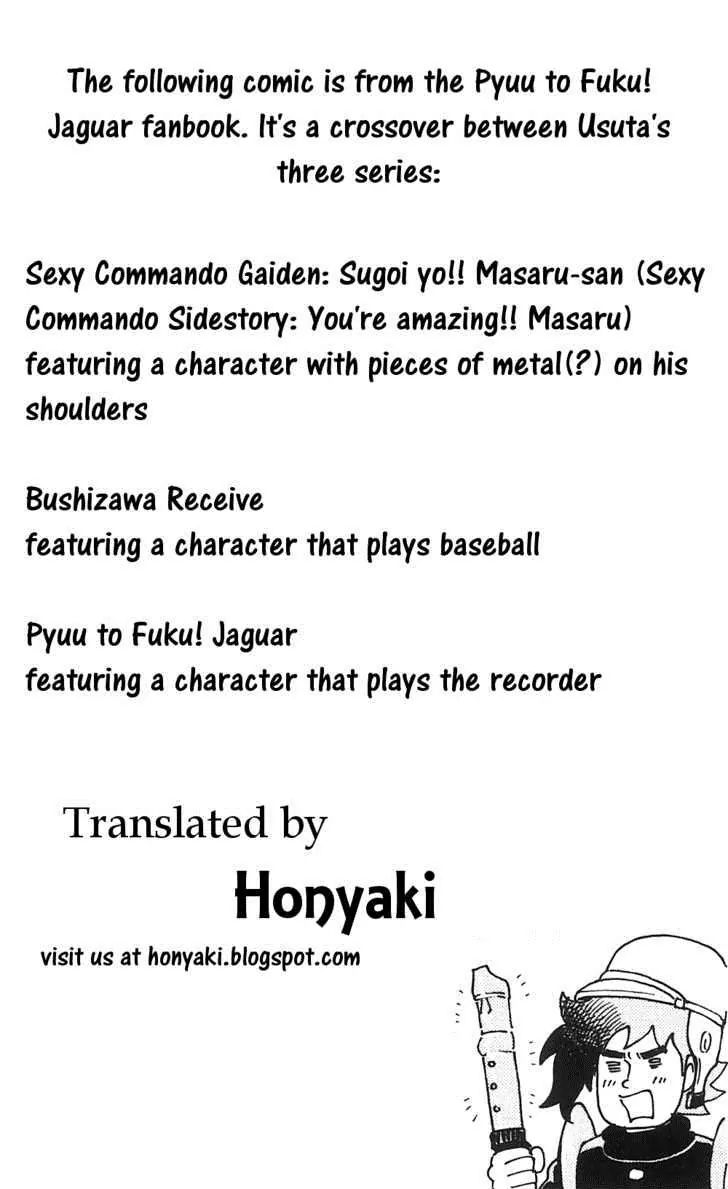 The following comic is from the Pyuu to Fuku! Jaguar fanbook. It's a crossover between Usuta's three series:

Sexy Commando Gaiden: Sugoi yo!! Masaru-san (Sexy Commando Sidestory: You're amazing!! Masaru) featuring a character with pieces of metal(?) on his shoulders

Bushizawa Receive
featuring a character that plays baseball

Pyuu to Fuku! Jaguar
featuring a character that plays the recorder

Translated by

Honyaki

visit us at honyaki.blogspot.com